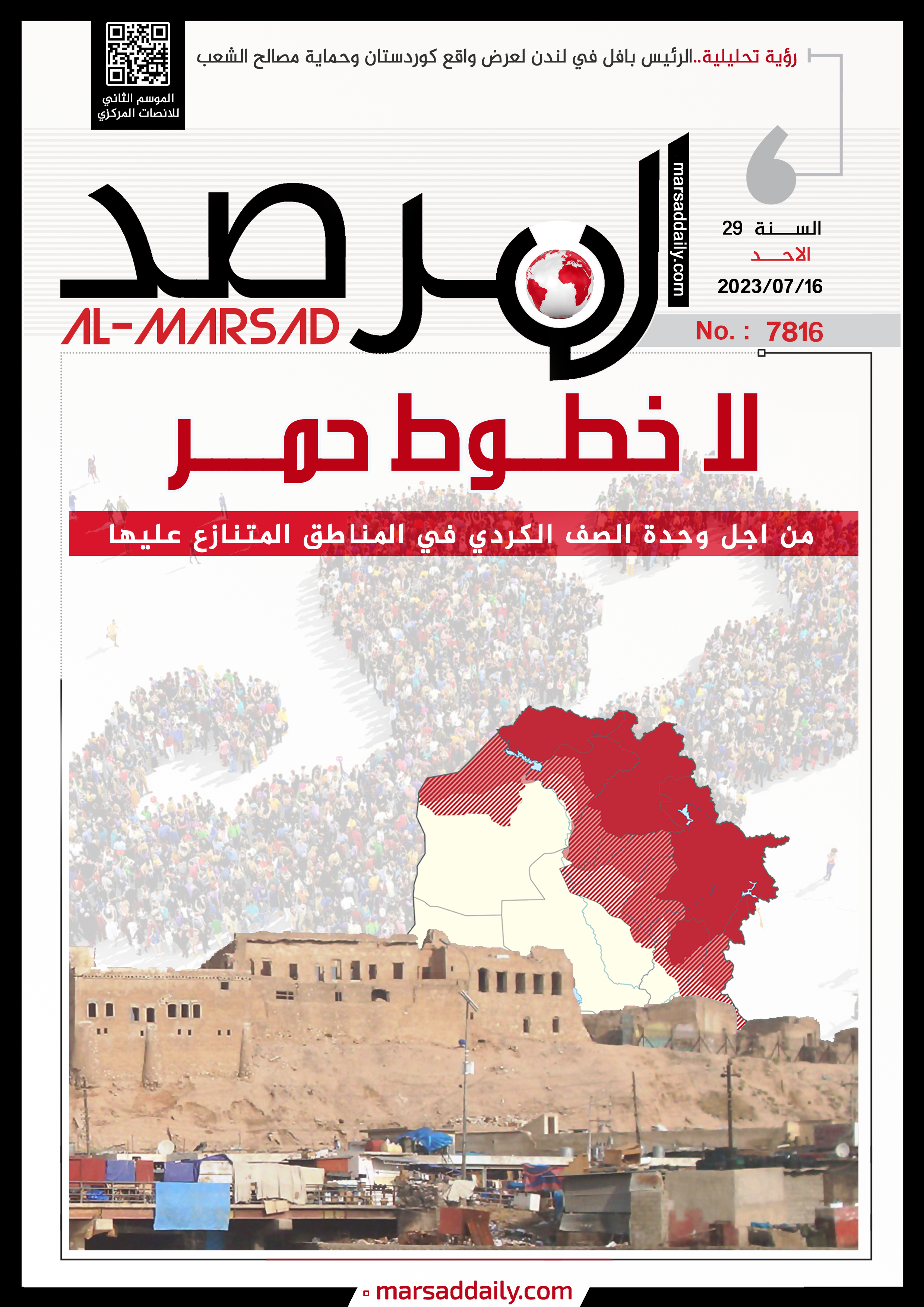 رؤية تحليلية..الرئيس بافل في لندن لعرض واقع كوردستان وحماية مصالح الشعب

الموسم الثاني للانصات المركزي

المرصد
AL-MARSAD
marsaddaily.com

السنة 29
الاحد
2023/07/16
No. : 7816

لا خطوط حمر

من اجل وحدة الصف الكردي في المناطق المتنازع عليها

marsaddaily.com